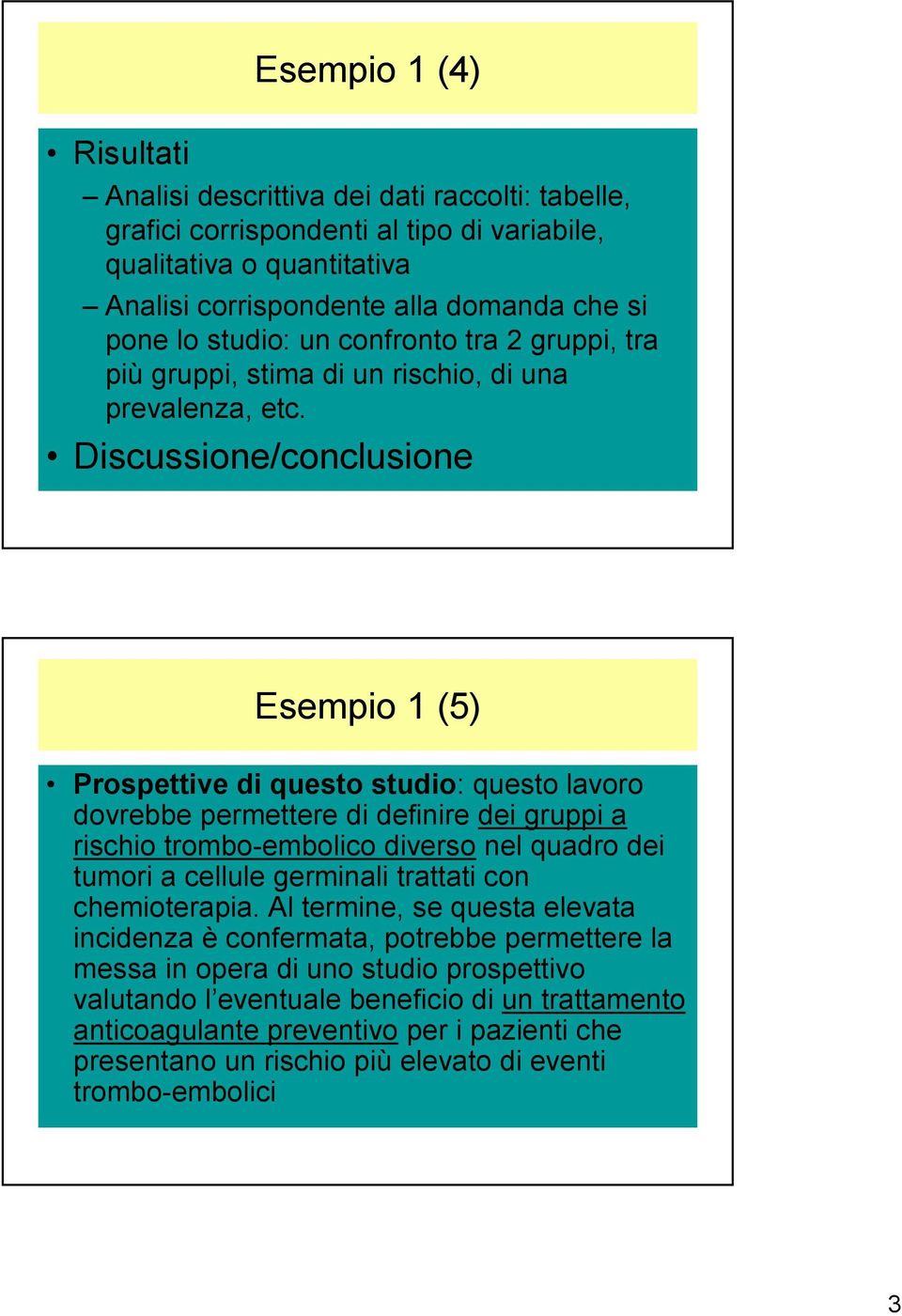 Esempio 1 (4)

• Risultati
  – Analisi descrittiva dei dati raccolti: tabelle, grafici corrispondenti al tipo di variabile, qualitativa o quantitativa
  – Analisi corrispondente alla domanda che si pone lo studio: un confronto tra 2 gruppi, tra più gruppi, stima di un rischio, di una prevalenza, etc.
• Discussione/conclusione

Esempio 1 (5)

• Prospettive di questo studio: questo lavoro dovrebbe permettere di definire dei gruppi a rischio trombo-embolico diverso nel quadro dei tumori a cellule germinali trattati con chemioterapia. Al termine, se questa elevata incidenza è confermata, potrebbe permettere la messa in opera di uno studio prospettivo valutando l’eventuale beneficio di un trattamento anticoagulante preventivo per i pazienti che presentano un rischio più elevato di eventi trombo-embolici

3